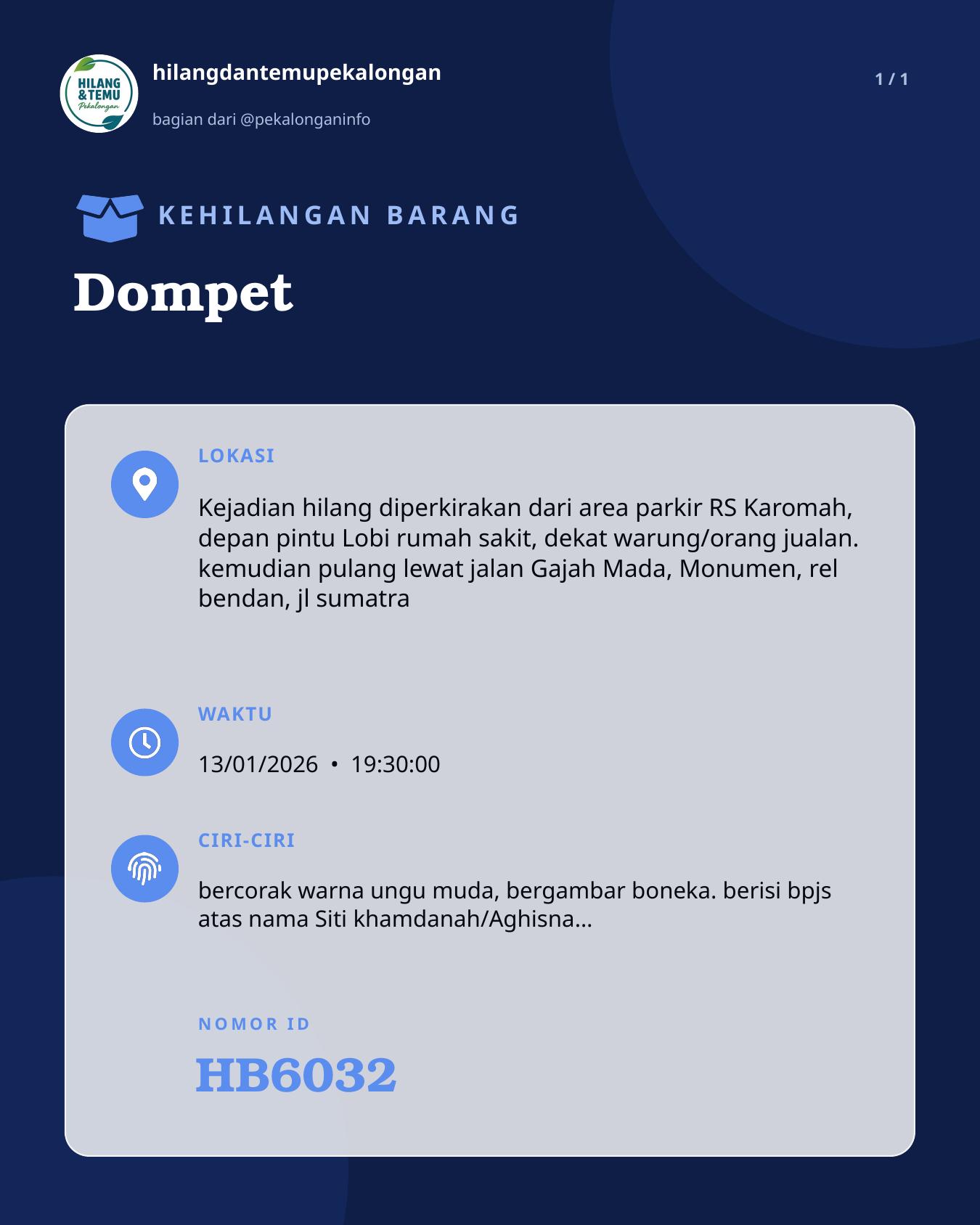 HILANG & TEMU Pekalongan

hilangdantemupekalongan

bagian dari @pekalonganinfo

1 / 1

KEHILANGAN BARANG

Dompet

LOKASI

Kejadian hilang diperkirakan dari area parkir RS Karomah, depan pintu Lobi rumah sakit, dekat warung/orang jualan. kemudian pulang lewat jalan Gajah Mada, Monumen, rel bendan, jl sumatra

WAKTU

13/01/2026 • 19:30:00

CIRI-CIRI

bercorak warna ungu muda, bergambar boneka. berisi bpjs atas nama Siti khamdanah/Aghisna...

NOMOR ID

HB6032